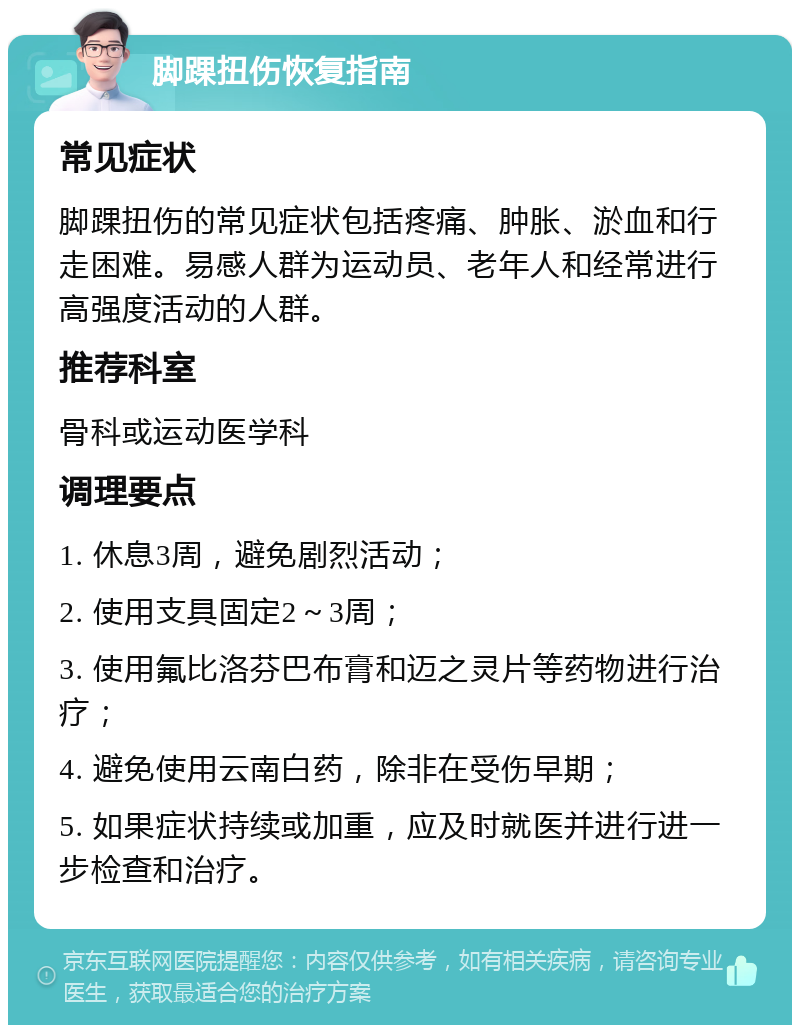 脚踝扭伤恢复指南

常见症状

脚踝扭伤的常见症状包括疼痛、肿胀、淤血和行走困难。易感人群为运动员、老年人和经常进行高强度活动的人群。

推荐科室

骨科或运动医学科

调理要点

1. 休息3周，避免剧烈活动；

2. 使用支具固定2～3周；

3. 使用氟比洛芬巴布膏和迈之灵片等药物进行治疗；

4. 避免使用云南白药，除非在受伤早期；

5. 如果症状持续或加重，应及时就医并进行进一步检查和治疗。

京东互联网医院提醒您：内容仅供参考，如有相关疾病，请咨询专业医生，获取最适合您的治疗方案